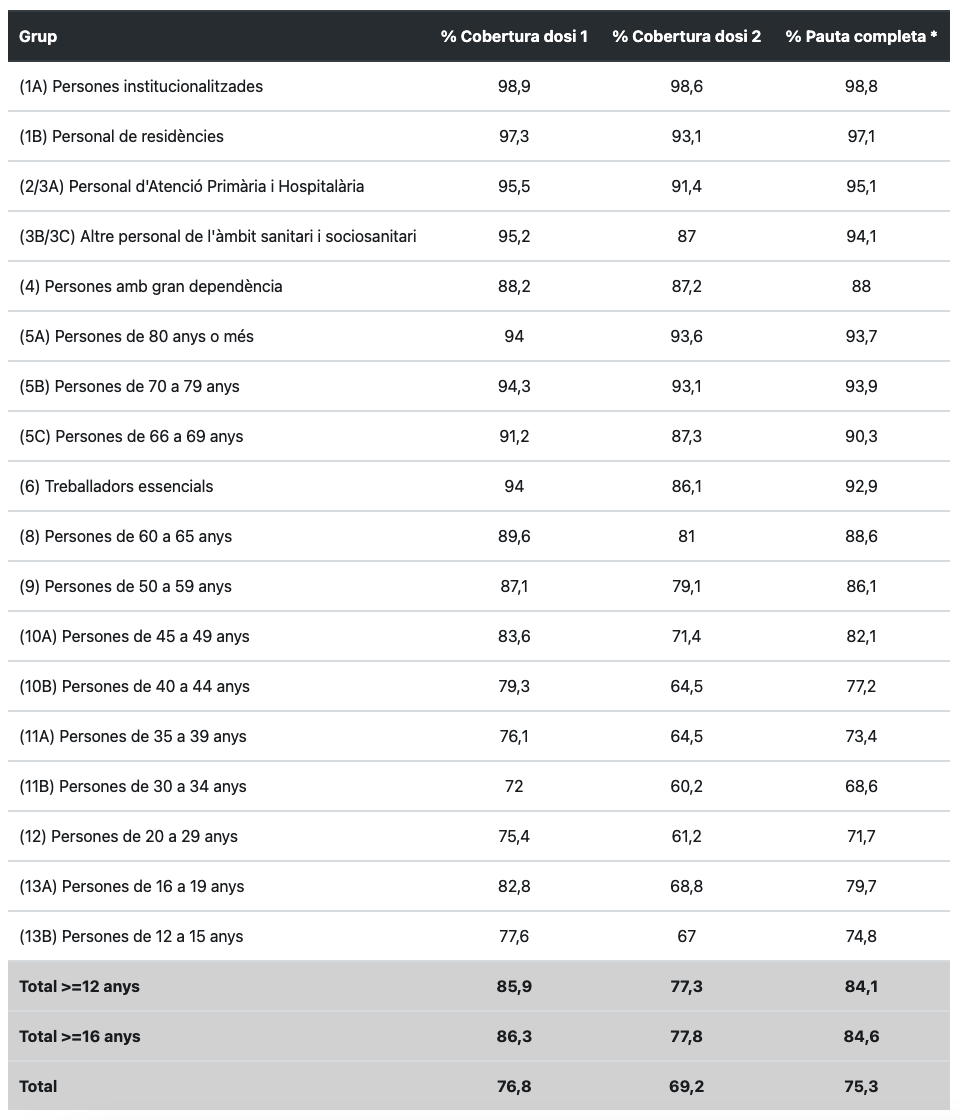 | Grup | % Cobertura dosi 1 | % Cobertura dosi 2 | % Pauta completa * |
|---|---|---|---|
| (1A) Persones institucionalitzades | 98,9 | 98,6 | 98,8 |
| (1B) Personal de residències | 97,3 | 93,1 | 97,1 |
| (2/3A) Personal d'Atenció Primària i Hospitalària | 95,5 | 91,4 | 95,1 |
| (3B/3C) Altre personal de l'àmbit sanitari i sociosanitari | 95,2 | 87 | 94,1 |
| (4) Persones amb gran dependència | 88,2 | 87,2 | 88 |
| (5A) Persones de 80 anys o més | 94 | 93,6 | 93,7 |
| (5B) Persones de 70 a 79 anys | 94,3 | 93,1 | 93,9 |
| (5C) Persones de 66 a 69 anys | 91,2 | 87,3 | 90,3 |
| (6) Treballadors essencials | 94 | 86,1 | 92,9 |
| (8) Persones de 60 a 65 anys | 89,6 | 81 | 88,6 |
| (9) Persones de 50 a 59 anys | 87,1 | 79,1 | 86,1 |
| (10A) Persones de 45 a 49 anys | 83,6 | 71,4 | 82,1 |
| (10B) Persones de 40 a 44 anys | 79,3 | 64,5 | 77,2 |
| (11A) Persones de 35 a 39 anys | 76,1 | 64,5 | 73,4 |
| (11B) Persones de 30 a 34 anys | 72 | 60,2 | 68,6 |
| (12) Persones de 20 a 29 anys | 75,4 | 61,2 | 71,7 |
| (13A) Persones de 16 a 19 anys | 82,8 | 68,8 | 79,7 |
| (13B) Persones de 12 a 15 anys | 77,6 | 67 | 74,8 |
| Total >=12 anys | 85,9 | 77,3 | 84,1 |
| Total >=16 anys | 86,3 | 77,8 | 84,6 |
| Total | 76,8 | 69,2 | 75,3 |